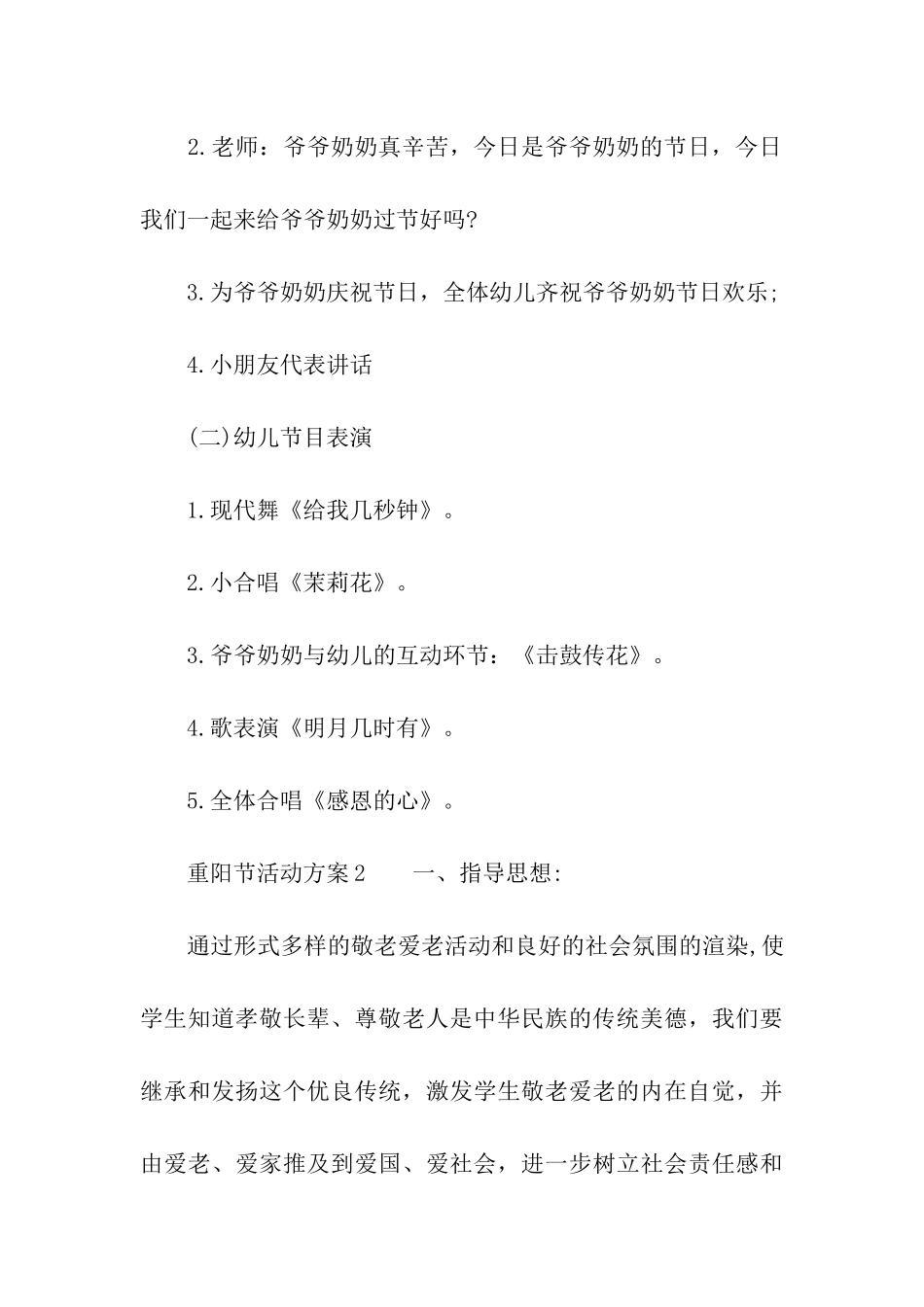 2.老师：爷爷奶奶真辛苦，今日是爷爷奶奶的节日，今日我们一起来给爷爷奶奶过节好吗?

3.为爷爷奶奶庆祝节日，全体幼儿齐祝爷爷奶奶节日欢乐;

4.小朋友代表讲话

(二)幼儿节目表演

1.现代舞《给我几秒钟》。

2.小合唱《茉莉花》。

3.爷爷奶奶与幼儿的互动环节：《击鼓传花》。

4.歌表演《明月几时有》。

5.全体合唱《感恩的心》。

重阳节活动方案2　　一、指导思想:

通过形式多样的敬老爱老活动和良好的社会氛围的渲染,使学生知道孝敬长辈、尊敬老人是中华民族的传统美德，我们要继承和发扬这个优良传统，激发学生敬老爱老的内在自觉，并由爱老、爱家推及到爱国、爱社会，进一步树立社会责任感和